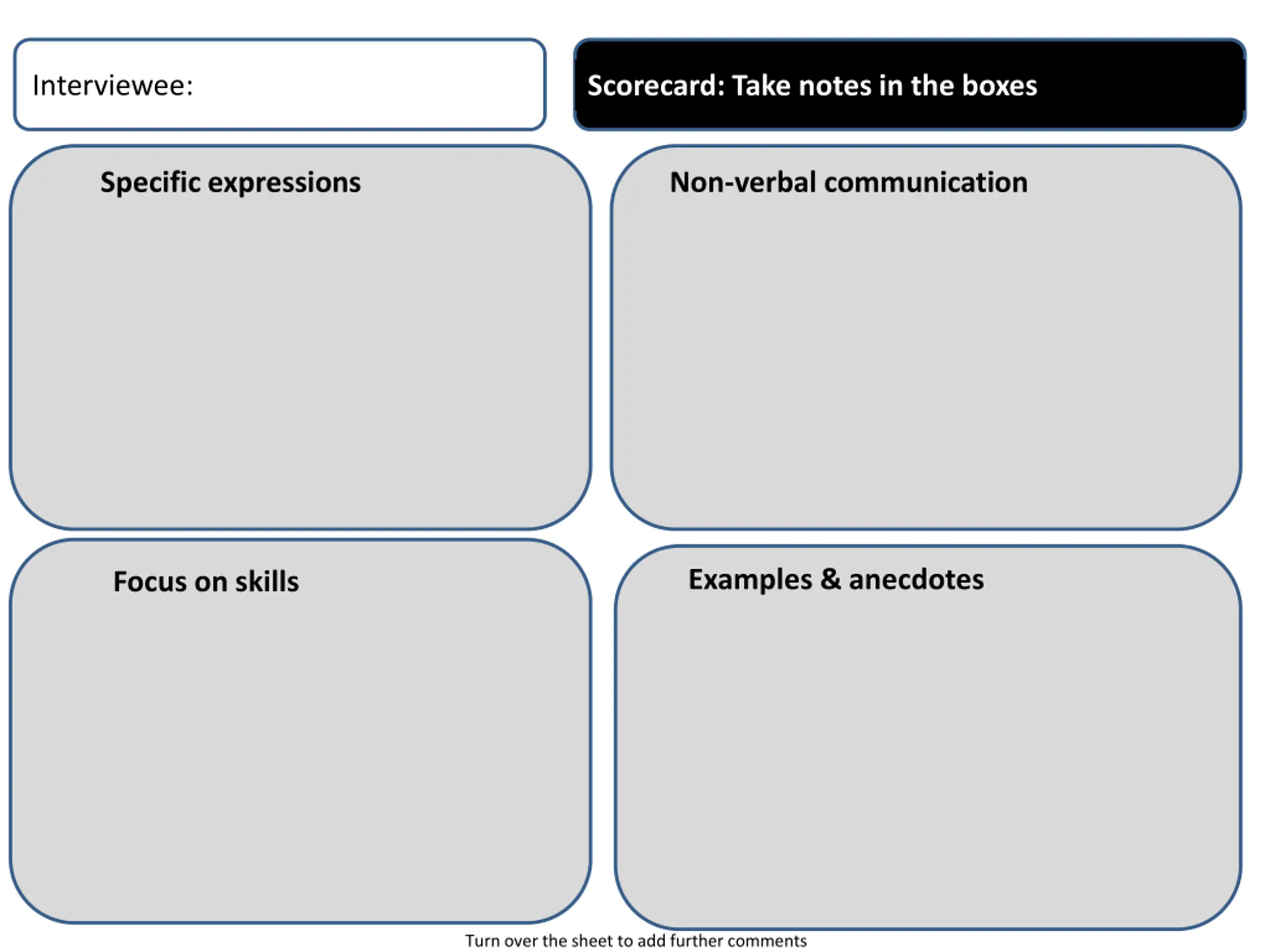 Interviewee:

Scorecard: Take notes in the boxes

Specific expressions

Non-verbal communication

Focus on skills

Examples & anecdotes

Turn over the sheet to add further comments